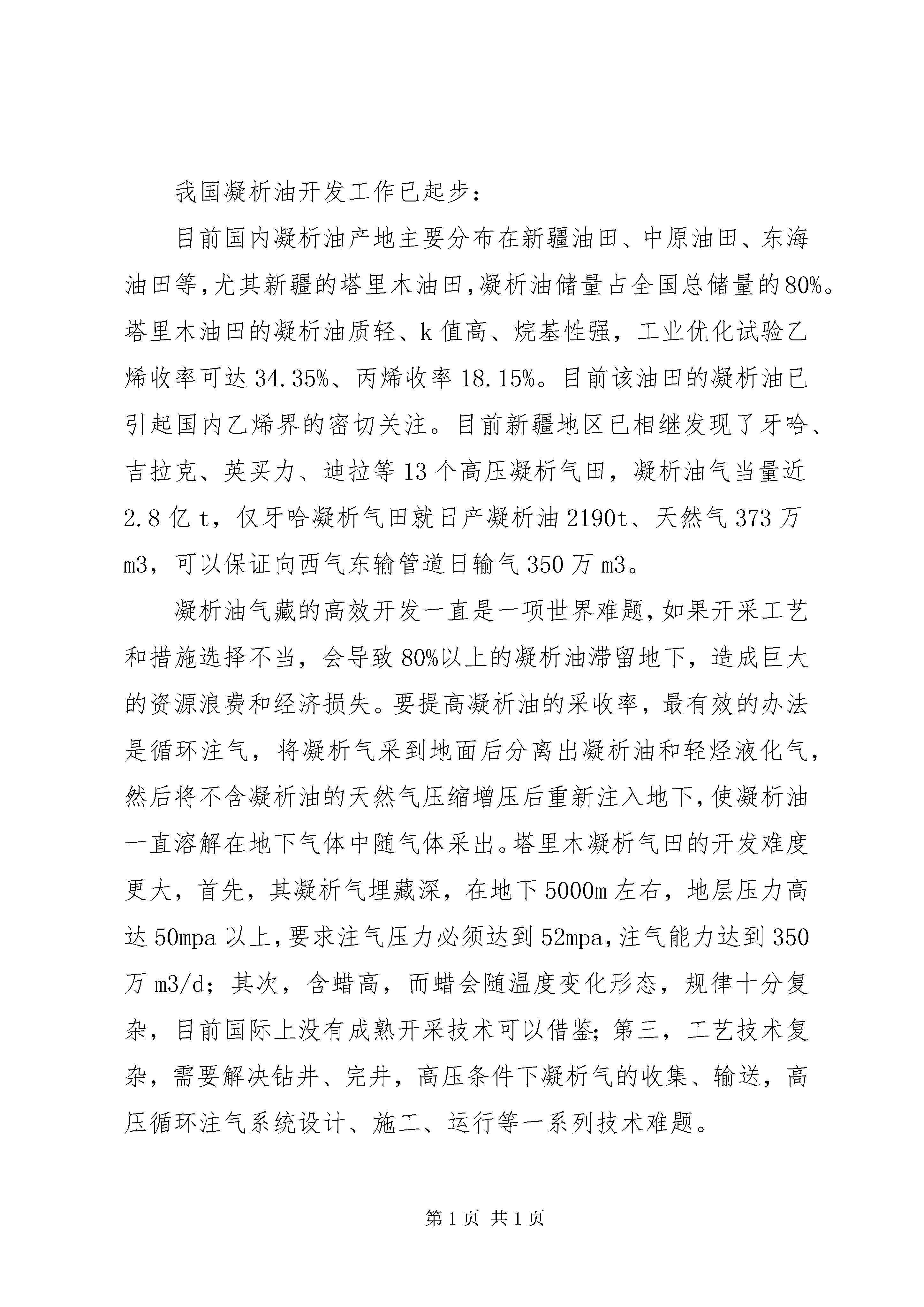 我国凝析油开发工作已起步：

目前国内凝析油产地主要分布在新疆油田、中原油田、东海油田等,尤其新疆的塔里木油田,凝析油储量占全国总储量的80%。塔里木油田的凝析油质轻、k值高、烷基性强，工业优化试验乙烯收率可达34.35%、丙烯收率18.15%。目前该油田的凝析油已引起国内乙烯界的密切关注。目前新疆地区已相继发现了牙哈、吉拉克、英买力、迪拉等13个高压凝析气田，凝析油气当量近2.8亿t，仅牙哈凝析气田就日产凝析油2190t、天然气373万m3，可以保证向西气东输管道日输气350万m3。

凝析油气藏的高效开发一直是一项世界难题,如果开采工艺和措施选择不当，会导致80%以上的凝析油滞留地下，造成巨大的资源浪费和经济损失。要提高凝析油的采收率，最有效的办法是循环注气，将凝析气采到地面后分离出凝析油和轻烃液化气，然后将不含凝析油的天然气压缩增压后重新注入地下,使凝析油一直溶解在地下气体中随气体采出。塔里木凝析气田的开发难度更大，首先，其凝析气埋藏深，在地下5000m左右，地层压力高达50mpa以上,要求注气压力必须达到52mpa,注气能力达到350万m3/d；其次，含蜡高，而蜡会随温度变化形态，规律十分复杂，目前国际上没有成熟开采技术可以借鉴;第三，工艺技术复杂，需要解决钻井、完井，高压条件下凝析气的收集、输送，高压循环注气系统设计、施工、运行等一系列技术难题。

第1页 共1页